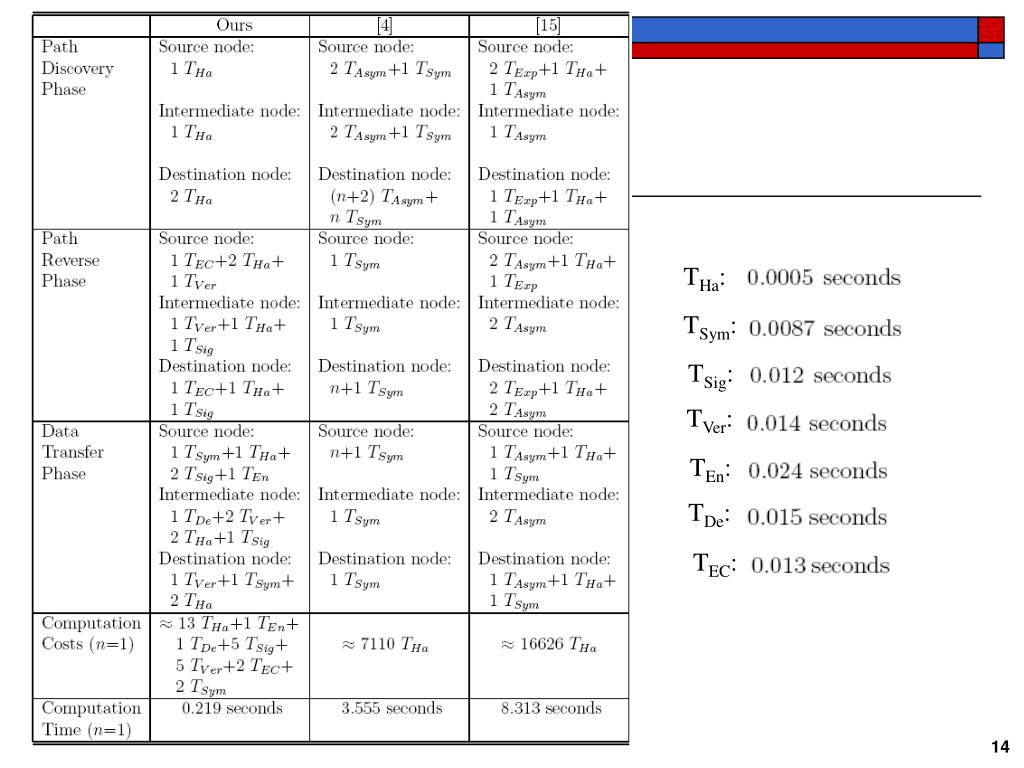 | | Ours | [4] | [15] |
|---|---|---|---|
| Path Discovery Phase | Source node: 1 $T_{Ha}$ Intermediate node: 1 $T_{Ha}$ Destination node: 2 $T_{Ha}$ | Source node: 2 $T_{Asym}$+1 $T_{Sym}$ Intermediate node: 2 $T_{Asym}$+1 $T_{Sym}$ Destination node: ($n$+2) $T_{Asym}$+ $n$ $T_{Sym}$ | Source node: 2 $T_{Exp}$+1 $T_{Ha}$+ 1 $T_{Asym}$ Intermediate node: 1 $T_{Asym}$ Destination node: 1 $T_{Exp}$+1 $T_{Ha}$+ 1 $T_{Asym}$ |
| Path Reverse Phase | Source node: 1 $T_{EC}$+2 $T_{Ha}$+ 1 $T_{Ver}$ Intermediate node: 1 $T_{Ver}$+1 $T_{Ha}$+ 1 $T_{Sig}$ Destination node: 1 $T_{EC}$+1 $T_{Ha}$+ 1 $T_{Sig}$ | Source node: 1 $T_{Sym}$ Intermediate node: 1 $T_{Sym}$ Destination node: $n$+1 $T_{Sym}$ | Source node: 2 $T_{Asym}$+1 $T_{Ha}$+ 1 $T_{Exp}$ Intermediate node: 2 $T_{Asym}$ Destination node: 2 $T_{Exp}$+1 $T_{Ha}$+ 2 $T_{Asym}$ |
| Data Transfer Phase | Source node: 1 $T_{Sym}$+1 $T_{Ha}$+ 2 $T_{Sig}$+1 $T_{En}$ Intermediate node: 1 $T_{De}$+2 $T_{Ver}$+ 2 $T_{Ha}$+1 $T_{Sig}$ Destination node: 1 $T_{Ver}$+1 $T_{Sym}$+ 2 $T_{Ha}$ | Source node: $n$+1 $T_{Sym}$ Intermediate node: 1 $T_{Sym}$ Destination node: 1 $T_{Sym}$ | Source node: 1 $T_{Asym}$+1 $T_{Ha}$+ 1 $T_{Sym}$ Intermediate node: 2 $T_{Asym}$ Destination node: 1 $T_{Asym}$+1 $T_{Ha}$+ 1 $T_{Sym}$ |
| Computation Costs ($n$=1) | $\approx$ 13 $T_{Ha}$+1 $T_{En}$+ 1 $T_{De}$+5 $T_{Sig}$+ 5 $T_{Ver}$+2 $T_{EC}$+ 2 $T_{Sym}$ | $\approx$ 7110 $T_{Ha}$ | $\approx$ 16626 $T_{Ha}$ |
| Computation Time ($n$=1) | 0.219 seconds | 3.555 seconds | 8.313 seconds |

$T_{Ha}$: 0.0005 seconds
$T_{Sym}$: 0.0087 seconds
$T_{Sig}$: 0.012 seconds
$T_{Ver}$: 0.014 seconds
$T_{En}$: 0.024 seconds
$T_{De}$: 0.015 seconds
$T_{EC}$: 0.013 seconds

14